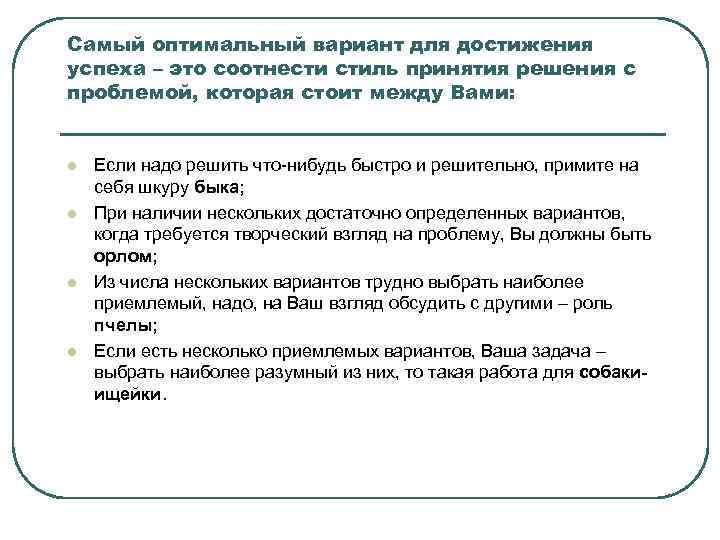 Самый оптимальный вариант для достижения успеха – это соотнести стиль принятия решения с проблемой, которая стоит между Вами:

- Если надо решить что-нибудь быстро и решительно, примите на себя шкуру быка;
- При наличии нескольких достаточно определенных вариантов, когда требуется творческий взгляд на проблему, Вы должны быть орлом;
- Из числа нескольких вариантов трудно выбрать наиболее приемлемый, надо, на Ваш взгляд обсудить с другими – роль пчелы;
- Если есть несколько приемлемых вариантов, Ваша задача – выбрать наиболее разумный из них, то такая работа для собаки-ищейки.